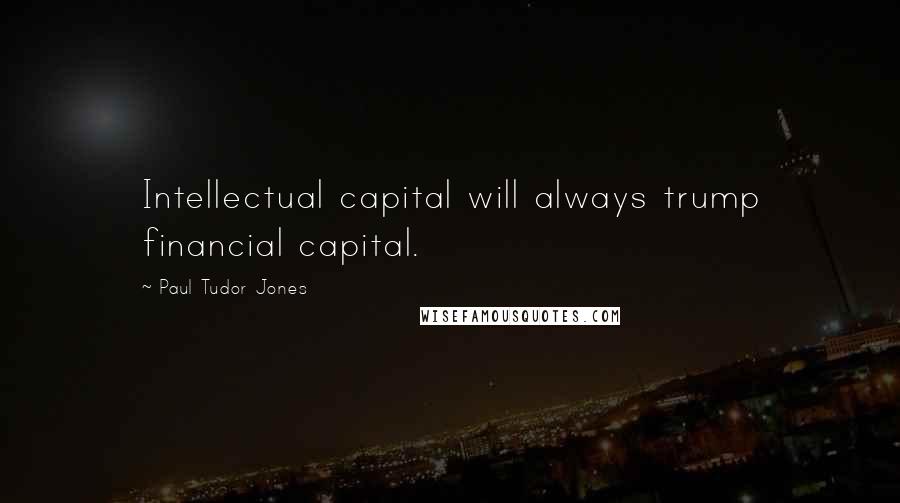 Intellectual capital will always trump financial capital.

~ Paul Tudor Jones

WISEFAMOUSQUOTES.COM